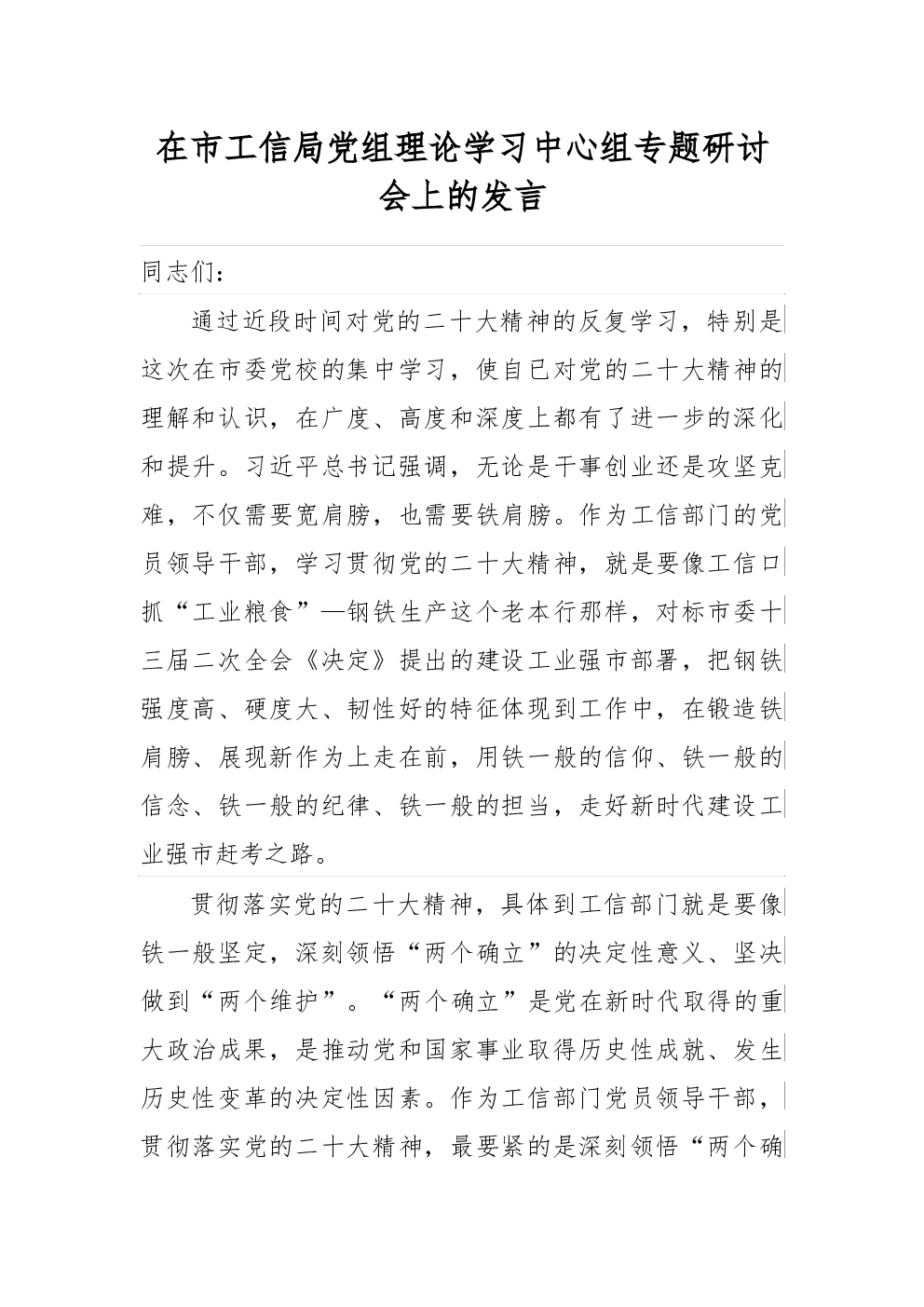 在市工信局党组理论学习中心组专题研讨会上的发言

同志们：

通过近段时间对党的二十大精神的反复学习，特别是这次在市委党校的集中学习，使自已对党的二十大精神的理解和认识，在广度、高度和深度上都有了进一步的深化和提升。习近平总书记强调，无论是干事创业还是攻坚克难，不仅需要宽肩膀，也需要铁肩膀。作为工信部门的党员领导干部，学习贯彻党的二十大精神，就是要像工信口抓“工业粮食”—钢铁生产这个老本行那样，对标市委十三届二次全会《决定》提出的建设工业强市部署，把钢铁强度高、硬度大、韧性好的特征体现到工作中，在锻造铁肩膀、展现新作为上走在前，用铁一般的信仰、铁一般的信念、铁一般的纪律、铁一般的担当，走好新时代建设工业强市赶考之路。

贯彻落实党的二十大精神，具体到工信部门就是要像铁一般坚定，深刻领悟“两个确立”的决定性意义、坚决做到“两个维护”。“两个确立”是党在新时代取得的重大政治成果，是推动党和国家事业取得历史性成就、发生历史性变革的决定性因素。作为工信部门党员领导干部，贯彻落实党的二十大精神，最要紧的是深刻领悟“两个确